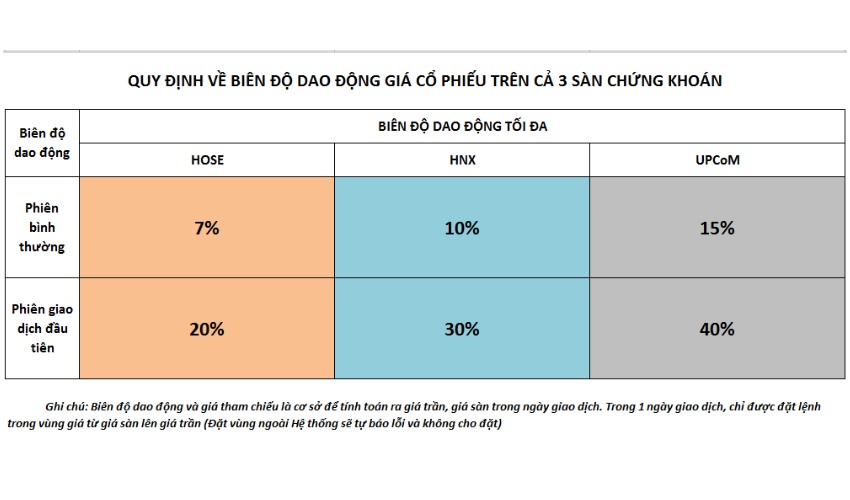 QUY ĐỊNH VỀ BIÊN ĐỘ DAO ĐỘNG GIÁ CỔ PHIẾU TRÊN CẢ 3 SÀN CHỨNG KHOÁN

| Biên độ dao động | BIÊN ĐỘ DAO ĐỘNG TỐI ĐA | | |
|---|---|---|---|
| | HOSE | HNX | UPCoM |
| Phiên bình thường | 7% | 10% | 15% |
| Phiên giao dịch đầu tiên | 20% | 30% | 40% |

Ghi chú: Biên độ dao động và giá tham chiếu là cơ sở để tính toán ra giá trần, giá sàn trong ngày giao dịch. Trong 1 ngày giao dịch, chỉ được đặt lệnh trong vùng giá từ giá sàn lên giá trần (Đặt vùng ngoài Hệ thống sẽ tự báo lỗi và không cho đặt)